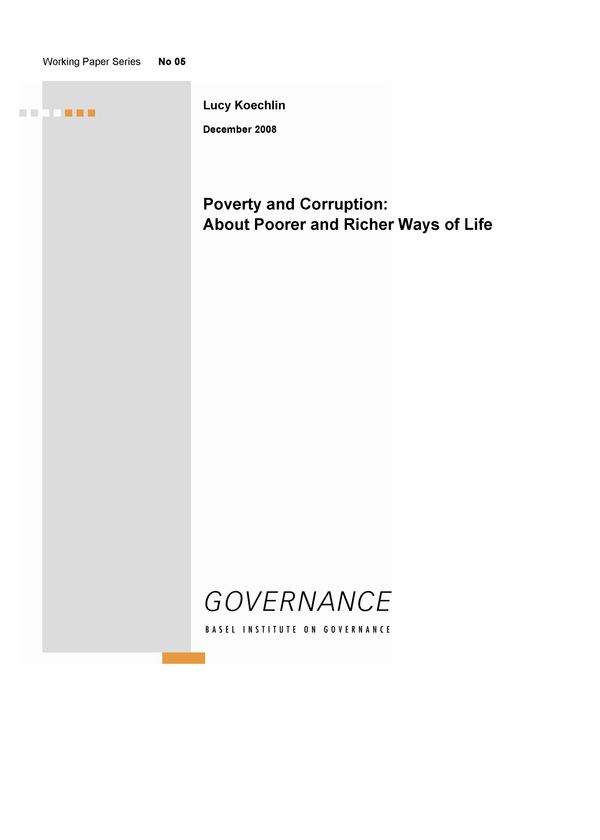 Working Paper Series No 05

Lucy Koechlin

December 2008

Poverty and Corruption:
About Poorer and Richer Ways of Life

GOVERNANCE
BASEL INSTITUTE ON GOVERNANCE